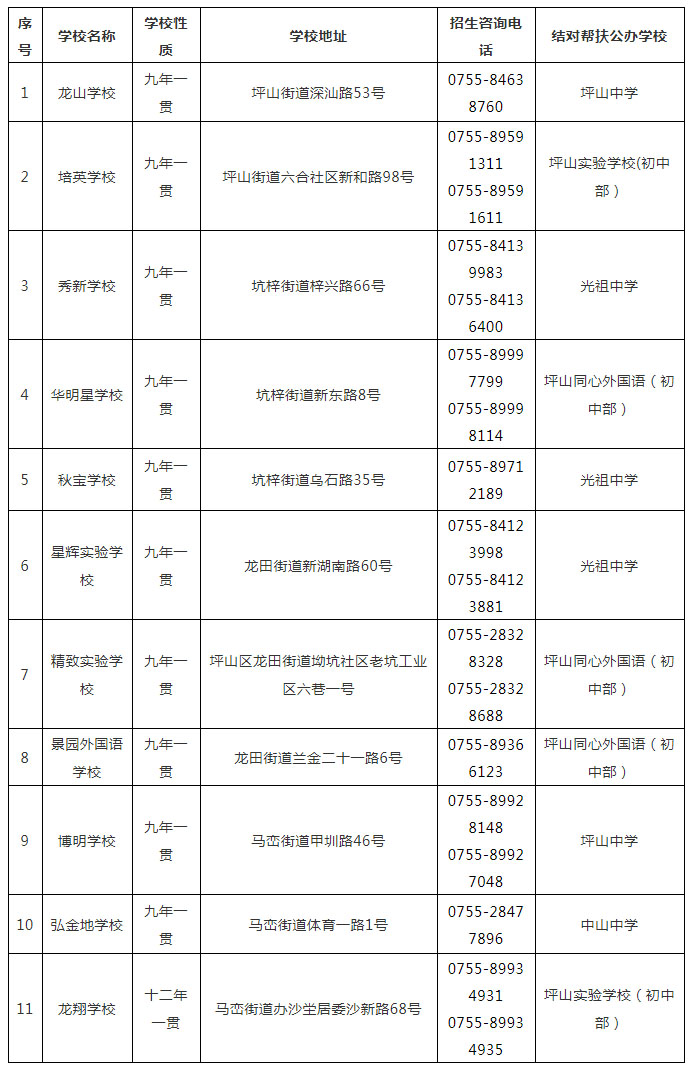 | 序号 | 学校名称 | 学校性质 | 学校地址 | 招生咨询电话 | 结对帮扶公办学校 |
|---|---|---|---|---|---|
| 1 | 龙山学校 | 九年一贯 | 坪山街道深汕路53号 | 0755-84638760 | 坪山中学 |
| 2 | 培英学校 | 九年一贯 | 坪山街道六合社区新和路98号 | 0755-89591311 0755-89591611 | 坪山实验学校(初中部） |
| 3 | 秀新学校 | 九年一贯 | 坑梓街道梓兴路66号 | 0755-84139983 0755-84136400 | 光祖中学 |
| 4 | 华明星学校 | 九年一贯 | 坑梓街道新东路8号 | 0755-89997799 0755-89998114 | 坪山同心外国语（初中部） |
| 5 | 秋宝学校 | 九年一贯 | 坑梓街道乌石路35号 | 0755-89712189 | 光祖中学 |
| 6 | 星辉实验学校 | 九年一贯 | 龙田街道新湖南路60号 | 0755-84123998 0755-84123881 | 光祖中学 |
| 7 | 精致实验学校 | 九年一贯 | 坪山区龙田街道坳坑社区老坑工业区六巷一号 | 0755-28328328 0755-28328688 | 坪山同心外国语（初中部） |
| 8 | 景园外国语学校 | 九年一贯 | 龙田街道兰金二十一路6号 | 0755-89366123 | 坪山同心外国语（初中部） |
| 9 | 博明学校 | 九年一贯 | 马峦街道甲圳路46号 | 0755-89928148 0755-89927048 | 坪山中学 |
| 10 | 弘金地学校 | 九年一贯 | 马峦街道体育一路1号 | 0755-28477896 | 中山中学 |
| 11 | 龙翔学校 | 十二年一贯 | 马峦街道办沙坣居委沙新路68号 | 0755-89934931 0755-89934935 | 坪山实验学校（初中部） |